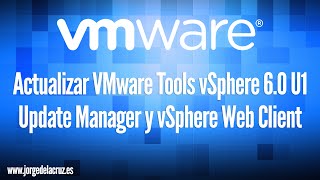 vmware®

Actualizar VMware Tools vSphere 6.0 U1
Update Manager y vSphere Web Client

www.jorgedelacruz.es